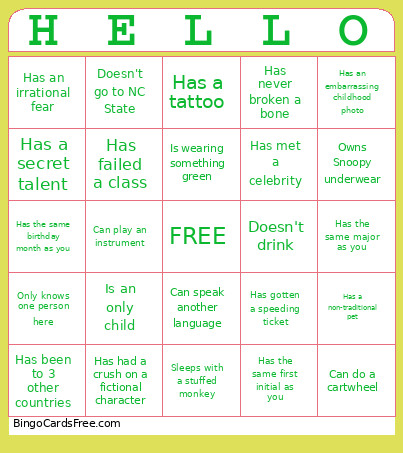 | H | E | L | L | O |
|---|---|---|---|---|
| Has an irrational fear | Doesn't go to NC State | Has a tattoo | Has never broken a bone | Has an embarrassing childhood photo |
| Has a secret talent | Has failed a class | Is wearing something green | Has met a celebrity | Owns Snoopy underwear |
| Has the same birthday month as you | Can play an instrument | FREE | Doesn't drink | Has the same major as you |
| Only knows one person here | Is an only child | Can speak another language | Has gotten a speeding ticket | Has a non-traditional pet |
| Has been to 3 other countries | Has had a crush on a fictional character | Sleeps with a stuffed monkey | Has the same first initial as you | Can do a cartwheel |

BingoCardsFree.com